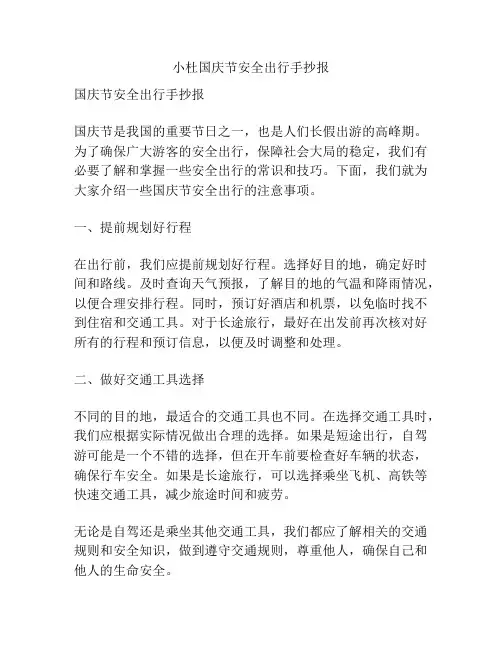 小杜国庆节安全出行手抄报

国庆节安全出行手抄报

国庆节是我国的重要节日之一，也是人们长假出游的高峰期。为了确保广大游客的安全出行，保障社会大局的稳定，我们有必要了解和掌握一些安全出行的常识和技巧。下面，我们就为大家介绍一些国庆节安全出行的注意事项。

一、提前规划好行程

在出行前，我们应提前规划好行程。选择好目的地，确定好时间和路线。及时查询天气预报，了解目的地的气温和降雨情况，以便合理安排行程。同时，预订好酒店和机票，以免临时找不到住宿和交通工具。对于长途旅行，最好在出发前再次核对好所有的行程和预订信息，以便及时调整和处理。

二、做好交通工具选择

不同的目的地，最适合的交通工具也不同。在选择交通工具时，我们应根据实际情况做出合理的选择。如果是短途出行，自驾游可能是一个不错的选择，但在开车前要检查好车辆的状态，确保行车安全。如果是长途旅行，可以选择乘坐飞机、高铁等快速交通工具，减少旅途时间和疲劳。

无论是自驾还是乘坐其他交通工具，我们都应了解相关的交通规则和安全知识，做到遵守交通规则，尊重他人，确保自己和他人的生命安全。